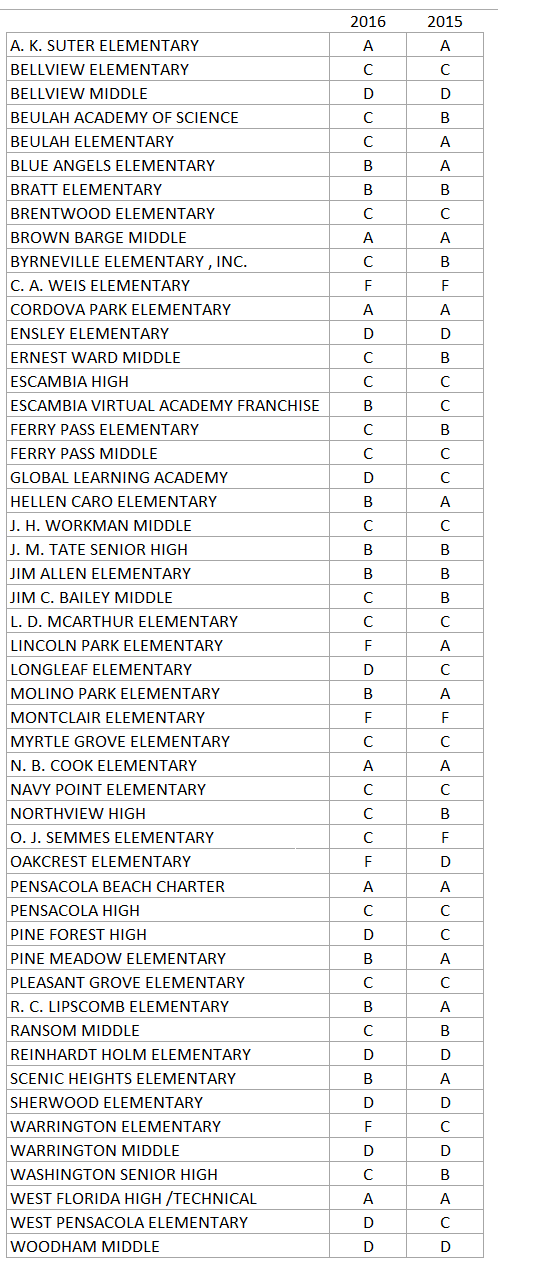 | | 2016 | 2015 |
|---|---|---|
| A. K. SUTER ELEMENTARY | A | A |
| BELLVIEW ELEMENTARY | C | C |
| BELLVIEW MIDDLE | D | D |
| BEULAH ACADEMY OF SCIENCE | C | B |
| BEULAH ELEMENTARY | C | A |
| BLUE ANGELS ELEMENTARY | B | A |
| BRATT ELEMENTARY | B | B |
| BRENTWOOD ELEMENTARY | C | C |
| BROWN BARGE MIDDLE | A | A |
| BYRNEVILLE ELEMENTARY , INC. | C | B |
| C. A. WEIS ELEMENTARY | F | F |
| CORDOVA PARK ELEMENTARY | A | A |
| ENSLEY ELEMENTARY | D | D |
| ERNEST WARD MIDDLE | C | B |
| ESCAMBIA HIGH | C | C |
| ESCAMBIA VIRTUAL ACADEMY FRANCHISE | B | C |
| FERRY PASS ELEMENTARY | C | B |
| FERRY PASS MIDDLE | C | C |
| GLOBAL LEARNING ACADEMY | D | C |
| HELLEN CARO ELEMENTARY | B | A |
| J. H. WORKMAN MIDDLE | C | C |
| J. M. TATE SENIOR HIGH | B | B |
| JIM ALLEN ELEMENTARY | B | B |
| JIM C. BAILEY MIDDLE | C | B |
| L. D. MCARTHUR ELEMENTARY | C | C |
| LINCOLN PARK ELEMENTARY | F | A |
| LONGLEAF ELEMENTARY | D | C |
| MOLINO PARK ELEMENTARY | B | A |
| MONTCLAIR ELEMENTARY | F | F |
| MYRTLE GROVE ELEMENTARY | C | C |
| N. B. COOK ELEMENTARY | A | A |
| NAVY POINT ELEMENTARY | C | C |
| NORTHVIEW HIGH | C | B |
| O. J. SEMMES ELEMENTARY | C | F |
| OAKCREST ELEMENTARY | F | D |
| PENSACOLA BEACH CHARTER | A | A |
| PENSACOLA HIGH | C | C |
| PINE FOREST HIGH | D | C |
| PINE MEADOW ELEMENTARY | B | A |
| PLEASANT GROVE ELEMENTARY | C | C |
| R. C. LIPSCOMB ELEMENTARY | B | A |
| RANSOM MIDDLE | C | B |
| REINHARDT HOLM ELEMENTARY | D | D |
| SCENIC HEIGHTS ELEMENTARY | B | A |
| SHERWOOD ELEMENTARY | D | D |
| WARRINGTON ELEMENTARY | F | C |
| WARRINGTON MIDDLE | D | D |
| WASHINGTON SENIOR HIGH | C | B |
| WEST FLORIDA HIGH /TECHNICAL | A | A |
| WEST PENSACOLA ELEMENTARY | D | C |
| WOODHAM MIDDLE | D | D |